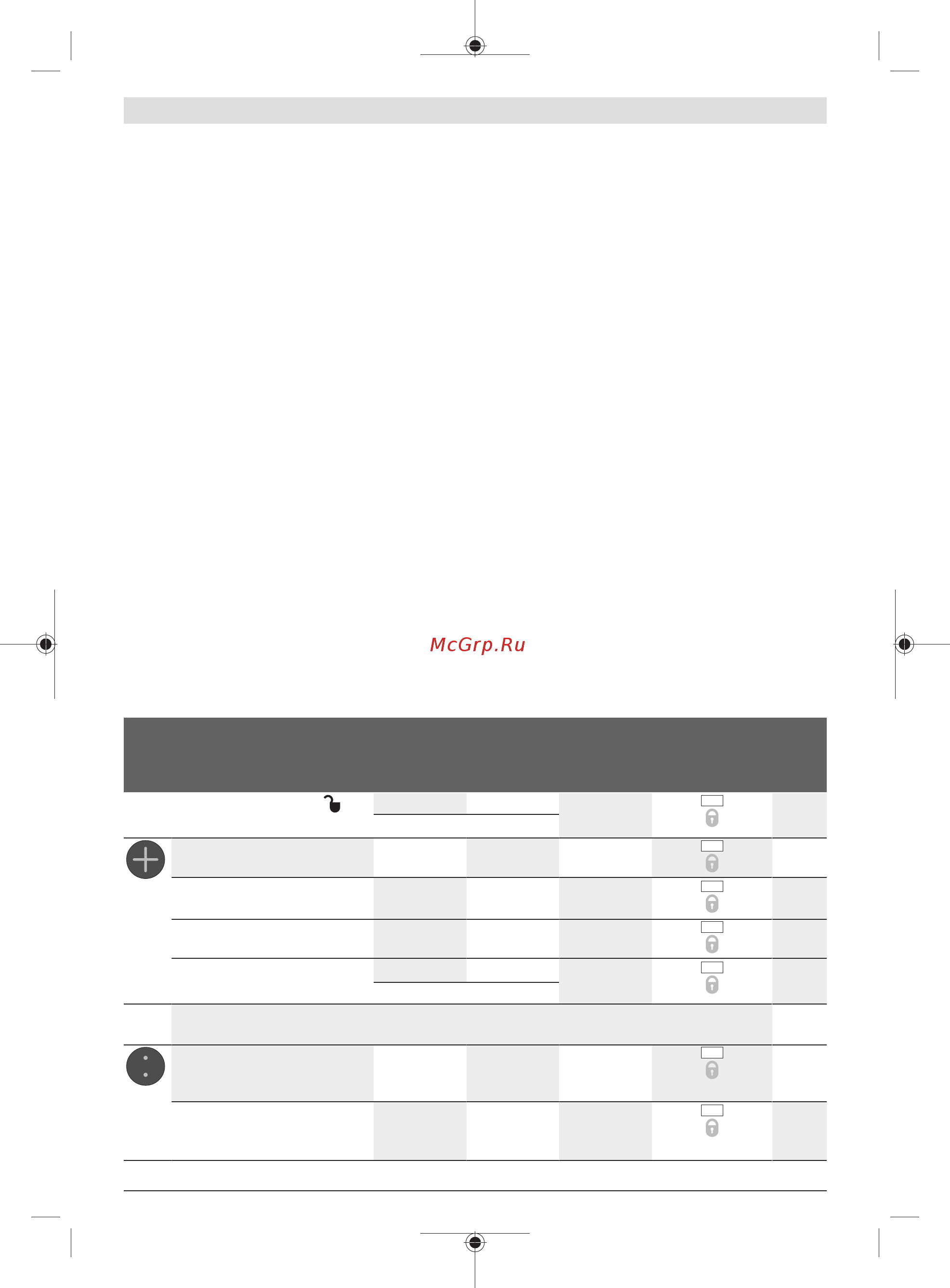 McGrp.Ru